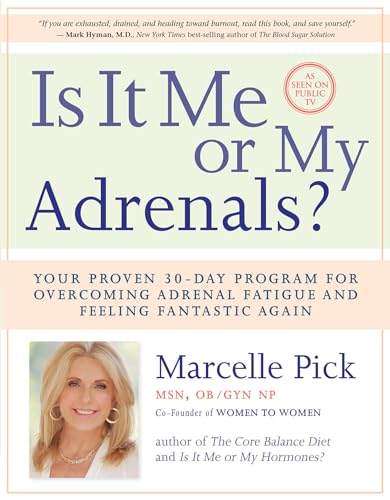 "If you are exhausted, drained, and heading toward burnout, read this book, and save yourself."
— Mark Hyman, M.D., New York Times best-selling author of The Blood Sugar Solution

Is It Me or My Adrenals?

AS SEEN ON PUBLIC TV

YOUR PROVEN 30-DAY PROGRAM FOR OVERCOMING ADRENAL FATIGUE AND FEELING FANTASTIC AGAIN

Marcelle Pick
MSN, OB/GYN NP
Co-Founder of WOMEN TO WOMEN

author of The Core Balance Diet and Is It Me or My Hormones?